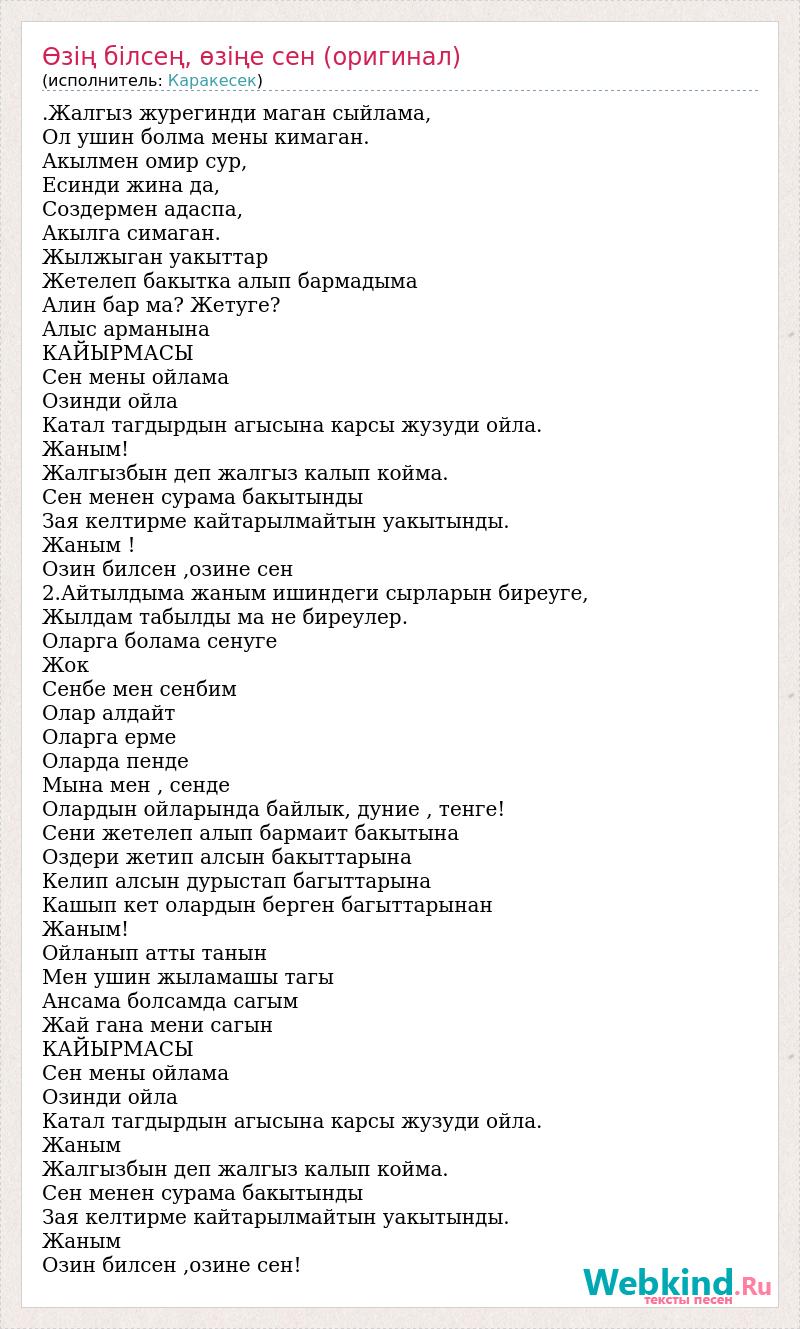 Өзің білсең, өзіңе сен (оригинал)
(исполнитель: Каракесек)

.Жалгыз журегинди маган сыйлама,
Ол ушин болма мены кимаган.
Акылмен омир сур,
Есинди жина да,
Создермен адаспа,
Акылга симаган.
Жылжыган уакыттар
Жетелеп бакытка алып бармадыма
Алин бар ма? Жетуге?
Алыс арманына
КАЙЫРМАСЫ
Сен мены ойлама
Озинди ойла
Катал тагдырдын агысына карсы жузуди ойла.
Жаным!
Жалгызбын деп жалгыз калып койма.
Сен менен сурама бакытынды
Зая келтирме кайтарылмайтын уакытынды.
Жаным !
Озин билсен ,озине сен
2.Айтылдыма жаным ишиндеги сырларын биреуге,
Жылдам табылды ма не биреулер.
Оларга болама сенуге
Жок
Сенбе мен сенбим
Олар алдайт
Оларга ерме
Оларда пенде
Мына мен , сенде
Олардын ойларында байлык, дуние , тенге!
Сени жетелеп алып бармаит бакытына
Оздери жетип алсын бакыттарына
Келип алсын дурыстап багыттарына
Кашып кет олардын берген багыттарынан
Жаным!
Ойланып атты танын
Мен ушин жыламашы тагы
Ансама болсамда сагым
Жай гана мени сагын
КАЙЫРМАСЫ
Сен мены ойлама
Озинди ойла
Катал тагдырдын агысына карсы жузуди ойла.
Жаным
Жалгызбын деп жалгыз калып койма.
Сен менен сурама бакытынды
Зая келтирме кайтарылмайтын уакытынды.
Жаным
Озин билсен ,озине сен!

Webkind.Ru
тексты песен